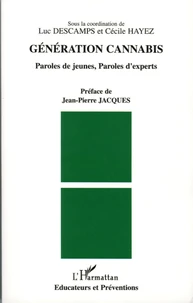 Sous la coordination de
Luc DESCAMPS et Cécile HAYEZ

GÉNÉRATION CANNABIS

Paroles de jeunes, Paroles d'experts

Préface de
Jean-Pierre JACQUES

L'Harmattan

Educateurs et Préventions